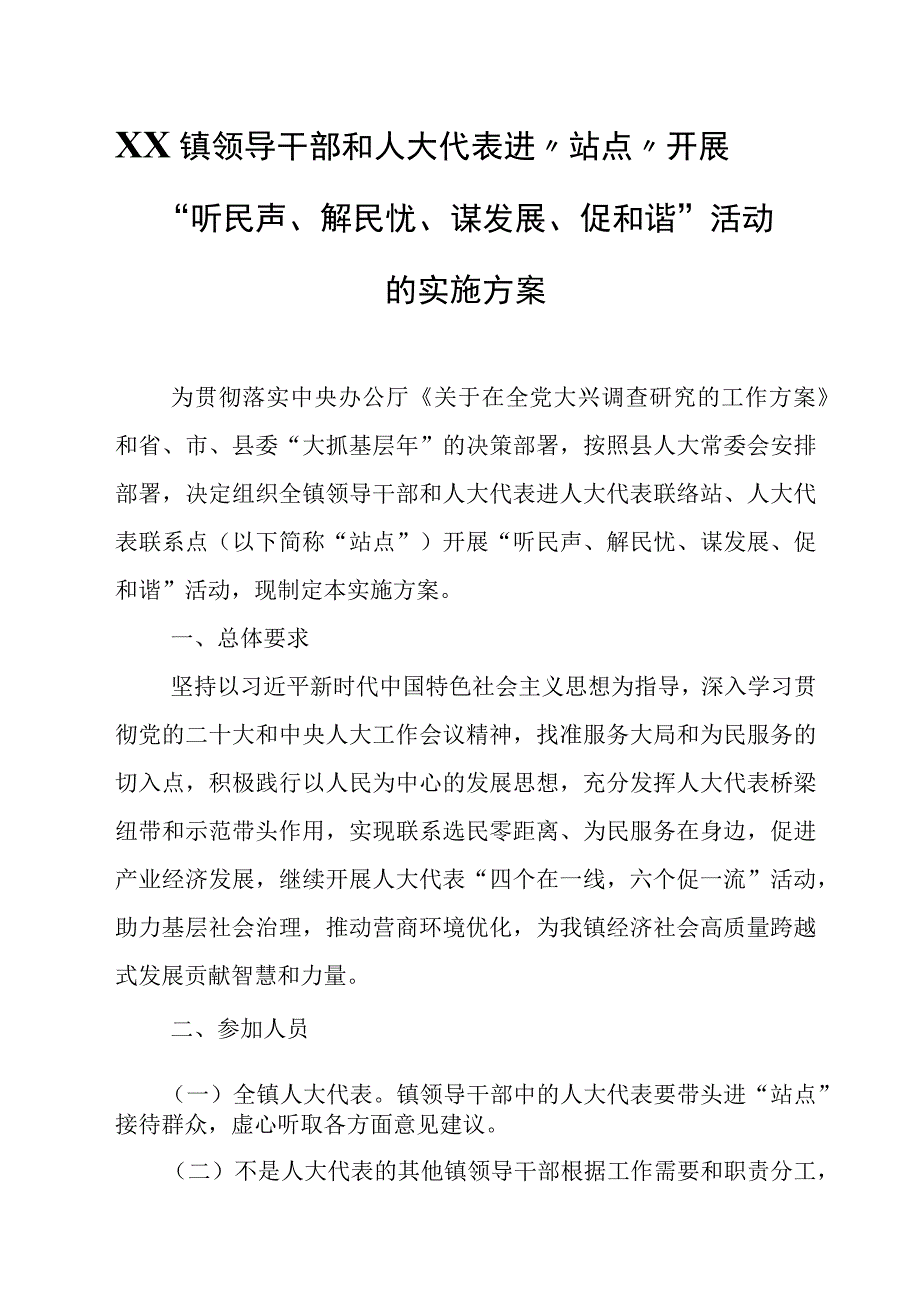 XX镇领导干部和人大代表进〃站点〃开展“听民声、解民忧、谋发展、促和谐”活动的实施方案

为贯彻落实中央办公厅《关于在全党大兴调查研究的工作方案》和省、市、县委“大抓基层年”的决策部署，按照县人大常委会安排部署，决定组织全镇领导干部和人大代表进人大代表联络站、人大代表联系点（以下简称“站点”）开展“听民声、解民忧、谋发展、促和谐”活动，现制定本实施方案。

一、总体要求

坚持以习近平新时代中国特色社会主义思想为指导，深入学习贯彻党的二十大和中央人大工作会议精神，找准服务大局和为民服务的切入点，积极践行以人民为中心的发展思想，充分发挥人大代表桥梁纽带和示范带头作用，实现联系选民零距离、为民服务在身边，促进产业经济发展，继续开展人大代表“四个在一线，六个促一流”活动，助力基层社会治理，推动营商环境优化，为我镇经济社会高质量跨越式发展贡献智慧和力量。

二、参加人员

（一）全镇人大代表。镇领导干部中的人大代表要带头进“站点”接待群众，虚心听取各方面意见建议。

（二）不是人大代表的其他镇领导干部根据工作需要和职责分工，